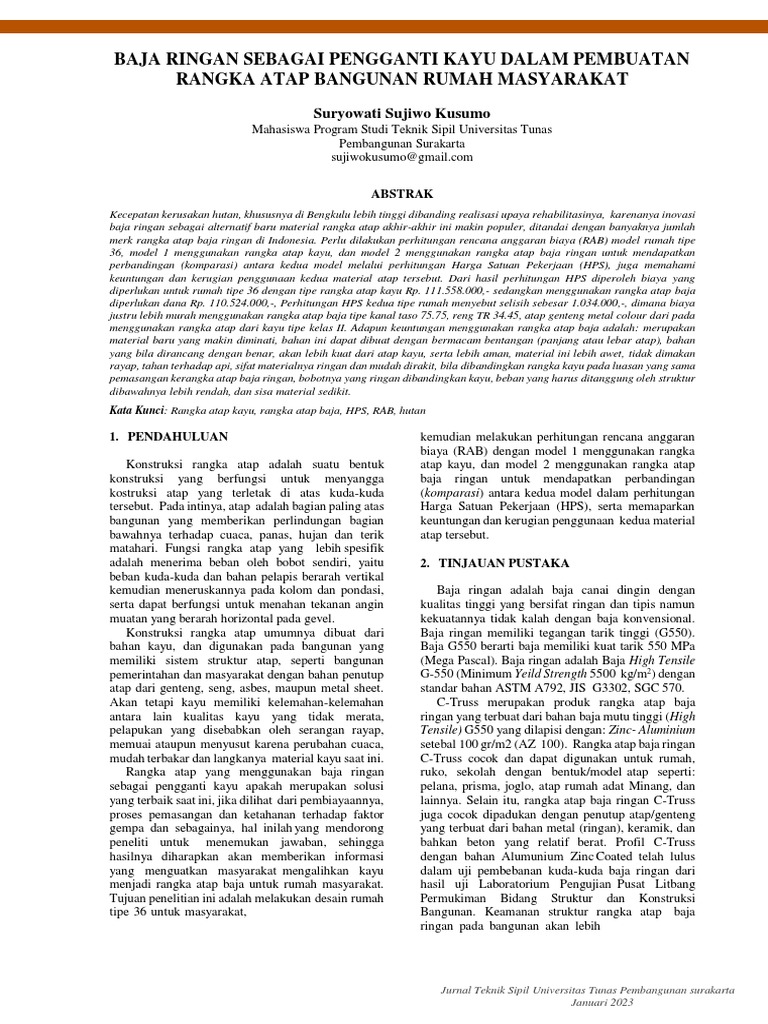 BAJA RINGAN SEBAGAI PENGGANTI KAYU DALAM PEMBUATAN RANGKA ATAP BANGUNAN RUMAH MASYARAKAT

Suryowati Sujiwo Kusumo
Mahasiswa Program Studi Teknik Sipil Universitas Tunas Pembangunan Surakarta
sujiwokusumo@gmail.com

ABSTRAK

Kecepatan kerusakan hutan, khususnya di Bengkulu lebih tinggi dibanding realisasi upaya rehabilitasinya, karenanya inovasi baja ringan sebagai alternatif baru material rangka atap akhir-akhir ini makin populer, ditandai dengan banyaknya jumlah merk rangka atap baja ringan di Indonesia. Perlu dilakukan perhitungan rencana anggaran biaya (RAB) model rumah tipe 36, model 1 menggunakan rangka atap kayu, dan model 2 menggunakan rangka atap baja ringan untuk mendapatkan perbandingan (komparasi) antara kedua model melalui perhitungan Harga Satuan Pekerjaan (HPS), juga memahami keuntungan dan kerugian penggunaan kedua material atap tersebut. Dari hasil perhitungan HPS diperoleh biaya yang diperlukan untuk rumah tipe 36 dengan tipe rangka atap kayu Rp. 111.558.000,- sedangkan menggunakan rangka atap baja diperlukan dana Rp. 110.524.000,-, Perhitungan HPS kedua tipe rumah menyebut selisih sebesar 1.034.000,-, dimana biaya justru lebih murah menggunakan rangka atap baja tipe kanal taso 75.75, reng TR 34.45, atap genteng metal colour dari pada menggunakan rangka atap dari kayu tipe kelas II. Adapun keuntungan menggunakan rangka atap baja adalah: merupakan material baru yang makin diminati, bahan ini dapat dibuat dengan bermacam bentangan (panjang atau lebar atap), bahan yang bila dirancang dengan benar, akan lebih kuat dari atap kayu, serta lebih aman, material ini lebih awet, tidak dimakan rayap, tahan terhadap api, sifat materialnya ringan dan mudah dirakit, bila dibandingkan rangka kayu pada luasan yang sama pemasangan kerangka atap baja ringan, bobotnya yang ringan dibandingkan kayu, beban yang harus ditanggung oleh struktur dibawahnya lebih rendah, dan sisa material sedikit.

Kata Kunci: Rangka atap kayu, rangka atap baja, HPS, RAB, hutan

1. PENDAHULUAN

Konstruksi rangka atap adalah suatu bentuk konstruksi yang berfungsi untuk menyangga kostruksi atap yang terletak di atas kuda-kuda tersebut. Pada intinya, atap adalah bagian paling atas bangunan yang memberikan perlindungan bagian bawahnya terhadap cuaca, panas, hujan dan terik matahari. Fungsi rangka atap yang lebih spesifik adalah menerima beban oleh bobot sendiri, yaitu beban kuda-kuda dan bahan pelapis berarah vertikal kemudian meneruskannya pada kolom dan pondasi, serta dapat berfungsi untuk menahan tekanan angin muatan yang berarah horizontal pada gevel.

Konstruksi rangka atap umumnya dibuat dari bahan kayu, dan digunakan pada bangunan yang memiliki sistem struktur atap, seperti bangunan pemerintahan dan masyarakat dengan bahan penutup atap dari genteng, seng, asbes, maupun metal sheet. Akan tetapi kayu memiliki kelemahan-kelemahan antara lain kualitas kayu yang tidak merata, pelapukan yang disebabkan oleh serangan rayap, memuai ataupun menyusut karena perubahan cuaca, mudah terbakar dan langkanya material kayu saat ini.

Rangka atap yang menggunakan baja ringan sebagai pengganti kayu apakah merupakan solusi yang terbaik saat ini, jika dilihat dari pembiayaannya, proses pemasangan dan ketahanan terhadap faktor gempa dan sebagainya, hal inilah yang mendorong peneliti untuk menemukan jawaban, sehingga hasilnya diharapkan akan memberikan informasi yang menguatkan masyarakat mengalihkan kayu menjadi rangka atap baja untuk rumah masyarakat. Tujuan penelitian ini adalah melakukan desain rumah tipe 36 untuk masyarakat, kemudian melakukan perhitungan rencana anggaran biaya (RAB) dengan model 1 menggunakan rangka atap kayu, dan model 2 menggunakan rangka atap baja ringan untuk mendapatkan perbandingan (komparasi) antara kedua model dalam perhitungan Harga Satuan Pekerjaan (HPS), serta memaparkan keuntungan dan kerugian penggunaan kedua material atap tersebut.

2. TINJAUAN PUSTAKA

Baja ringan adalah baja canai dingin dengan kualitas tinggi yang bersifat ringan dan tipis namun kekuatannya tidak kalah dengan baja konvensional. Baja ringan memiliki tegangan tarik tinggi (G550). Baja G550 berarti baja memiliki kuat tarik 550 MPa (Mega Pascal). Baja ringan adalah Baja High Tensile G-550 (Minimum Yeild Strength 5500 kg/m$^2$) dengan standar bahan ASTM A792, JIS G3302, SGC 570.

C-Truss merupakan produk rangka atap baja ringan yang terbuat dari bahan baja mutu tinggi (High Tensile) G550 yang dilapisi dengan: Zinc- Aluminium setebal 100 gr/m2 (AZ 100). Rangka atap baja ringan C-Truss cocok dan dapat digunakan untuk rumah, ruko, sekolah dengan bentuk/model atap seperti: pelana, prisma, joglo, atap rumah adat Minang, dan lainnya. Selain itu, rangka atap baja ringan C-Truss juga cocok dipadukan dengan penutup atap/genteng yang terbuat dari bahan metal (ringan), keramik, dan bahkan beton yang relatif berat. Profil C-Truss dengan bahan Alumunium Zinc Coated telah lulus dalam uji pembebanan kuda-kuda baja ringan dari hasil uji Laboratorium Pengujian Pusat Litbang Permukiman Bidang Struktur dan Konstruksi Bangunan. Keamanan struktur rangka atap baja ringan pada bangunan akan lebih

Jurnal Teknik Sipil Universitas Tunas Pembangunan surakarta
Januari 2023